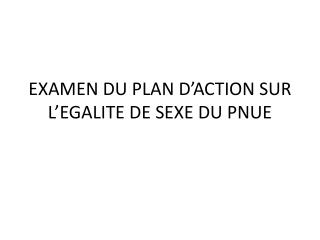 EXAMEN DU PLAN D’ACTION SUR L’EGALITE DE SEXE DU PNUE